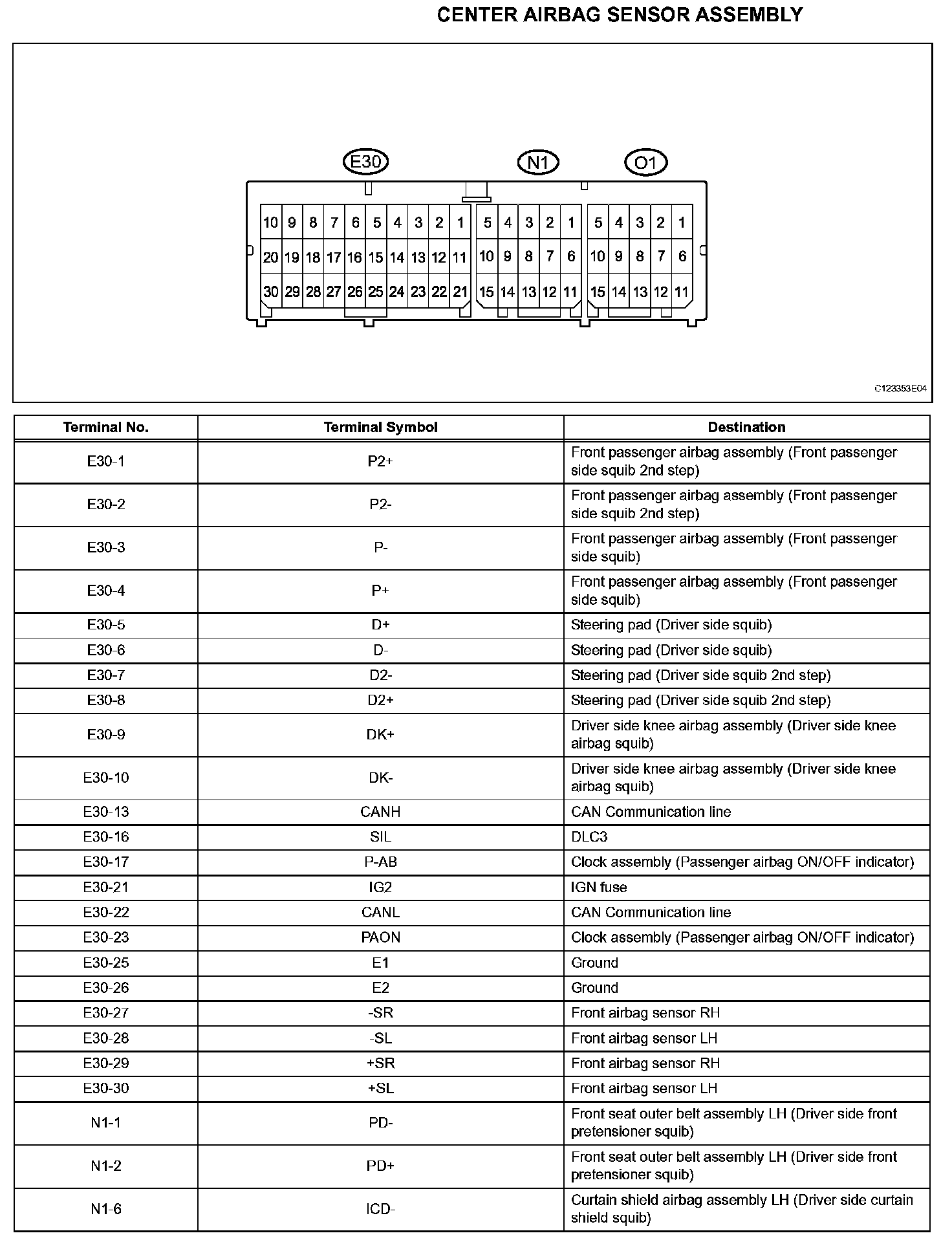 CENTER AIRBAG SENSOR ASSEMBLY

E30
N1
O1

10 9 8 7 6 5 4 3 2 1
20 19 18 17 16 15 14 13 12 11
30 29 28 27 26 25 24 23 22 21

5 4 3 2 1
10 9 8 7 6
15 14 13 12 11

5 4 3 2 1
10 9 8 7 6
15 14 13 12 11

C123353E04

| Terminal No. | Terminal Symbol | Destination |
|---|---|---|
| E30-1 | P2+ | Front passenger airbag assembly (Front passenger side squib 2nd step) |
| E30-2 | P2- | Front passenger airbag assembly (Front passenger side squib 2nd step) |
| E30-3 | P- | Front passenger airbag assembly (Front passenger side squib) |
| E30-4 | P+ | Front passenger airbag assembly (Front passenger side squib) |
| E30-5 | D+ | Steering pad (Driver side squib) |
| E30-6 | D- | Steering pad (Driver side squib) |
| E30-7 | D2- | Steering pad (Driver side squib 2nd step) |
| E30-8 | D2+ | Steering pad (Driver side squib 2nd step) |
| E30-9 | DK+ | Driver side knee airbag assembly (Driver side knee airbag squib) |
| E30-10 | DK- | Driver side knee airbag assembly (Driver side knee airbag squib) |
| E30-13 | CANH | CAN Communication line |
| E30-16 | SIL | DLC3 |
| E30-17 | P-AB | Clock assembly (Passenger airbag ON/OFF indicator) |
| E30-21 | IG2 | IGN fuse |
| E30-22 | CANL | CAN Communication line |
| E30-23 | PAON | Clock assembly (Passenger airbag ON/OFF indicator) |
| E30-25 | E1 | Ground |
| E30-26 | E2 | Ground |
| E30-27 | -SR | Front airbag sensor RH |
| E30-28 | -SL | Front airbag sensor LH |
| E30-29 | +SR | Front airbag sensor RH |
| E30-30 | +SL | Front airbag sensor LH |
| N1-1 | PD- | Front seat outer belt assembly LH (Driver side front pretensioner squib) |
| N1-2 | PD+ | Front seat outer belt assembly LH (Driver side front pretensioner squib) |
| N1-6 | ICD- | Curtain shield airbag assembly LH (Driver side curtain shield squib) |